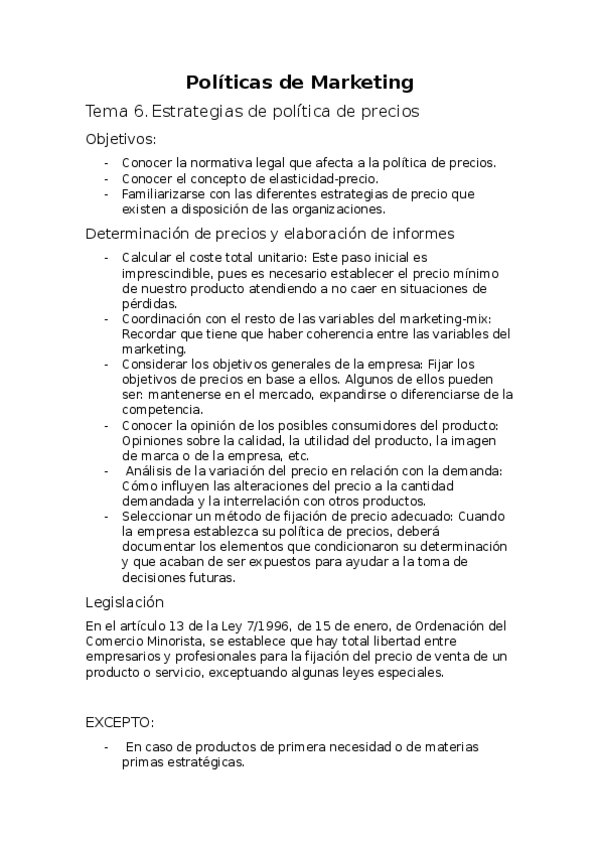 Políticas de Marketing

Tema 6. Estrategias de política de precios

Objetivos:

- Conocer la normativa legal que afecta a la política de precios.
- Conocer el concepto de elasticidad-precio.
- Familiarizarse con las diferentes estrategias de precio que existen a disposición de las organizaciones.

Determinación de precios y elaboración de informes

- Calcular el coste total unitario: Este paso inicial es imprescindible, pues es necesario establecer el precio mínimo de nuestro producto atendiendo a no caer en situaciones de pérdidas.
- Coordinación con el resto de las variables del marketing-mix: Recordar que tiene que haber coherencia entre las variables del marketing.
- Considerar los objetivos generales de la empresa: Fijar los objetivos de precios en base a ellos. Algunos de ellos pueden ser: mantenerse en el mercado, expandirse o diferenciarse de la competencia.
- Conocer la opinión de los posibles consumidores del producto: Opiniones sobre la calidad, la utilidad del producto, la imagen de marca o de la empresa, etc.
- Análisis de la variación del precio en relación con la demanda: Cómo influyen las alteraciones del precio a la cantidad demandada y la interrelación con otros productos.
- Seleccionar un método de fijación de precio adecuado: Cuando la empresa establezca su política de precios, deberá documentar los elementos que condicionaron su determinación y que acaban de ser expuestos para ayudar a la toma de decisiones futuras.

Legislación

En el artículo 13 de la Ley 7/1996, de 15 de enero, de Ordenación del Comercio Minorista, se establece que hay total libertad entre empresarios y profesionales para la fijación del precio de venta de un producto o servicio, exceptuando algunas leyes especiales.

EXCEPTO:

- En caso de productos de primera necesidad o de materias primas estratégicas.